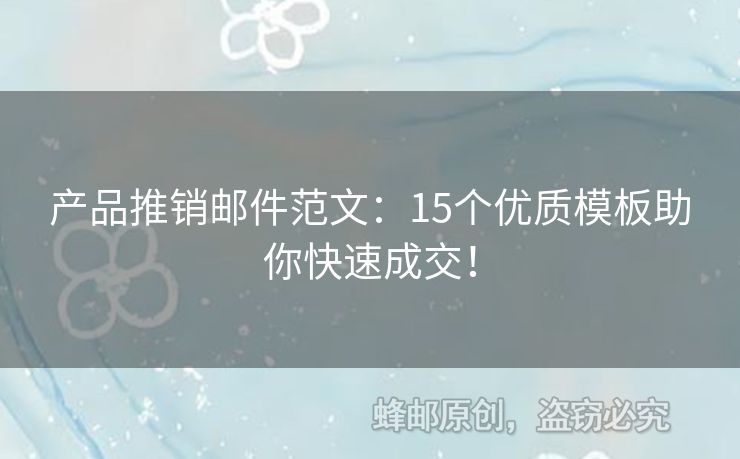 产品推销邮件范文：15个优质模板助你快速成交！

蜂邮原创，盗窃必究